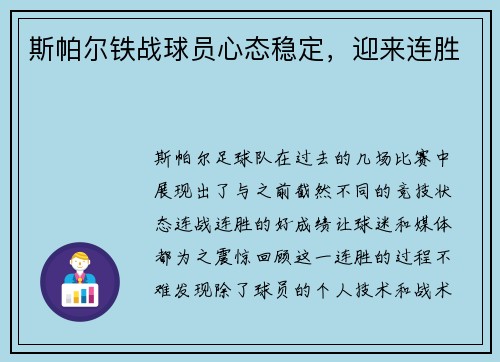 斯帕尔铁战球员心态稳定，迎来连胜

斯帕尔足球队在过去的几场比赛中展现出了与之前截然不同的竞技状态连战连胜的好成绩让球迷和媒体都为之震惊回顾这一连胜的过程不难发现除了球员的个人技术和战术